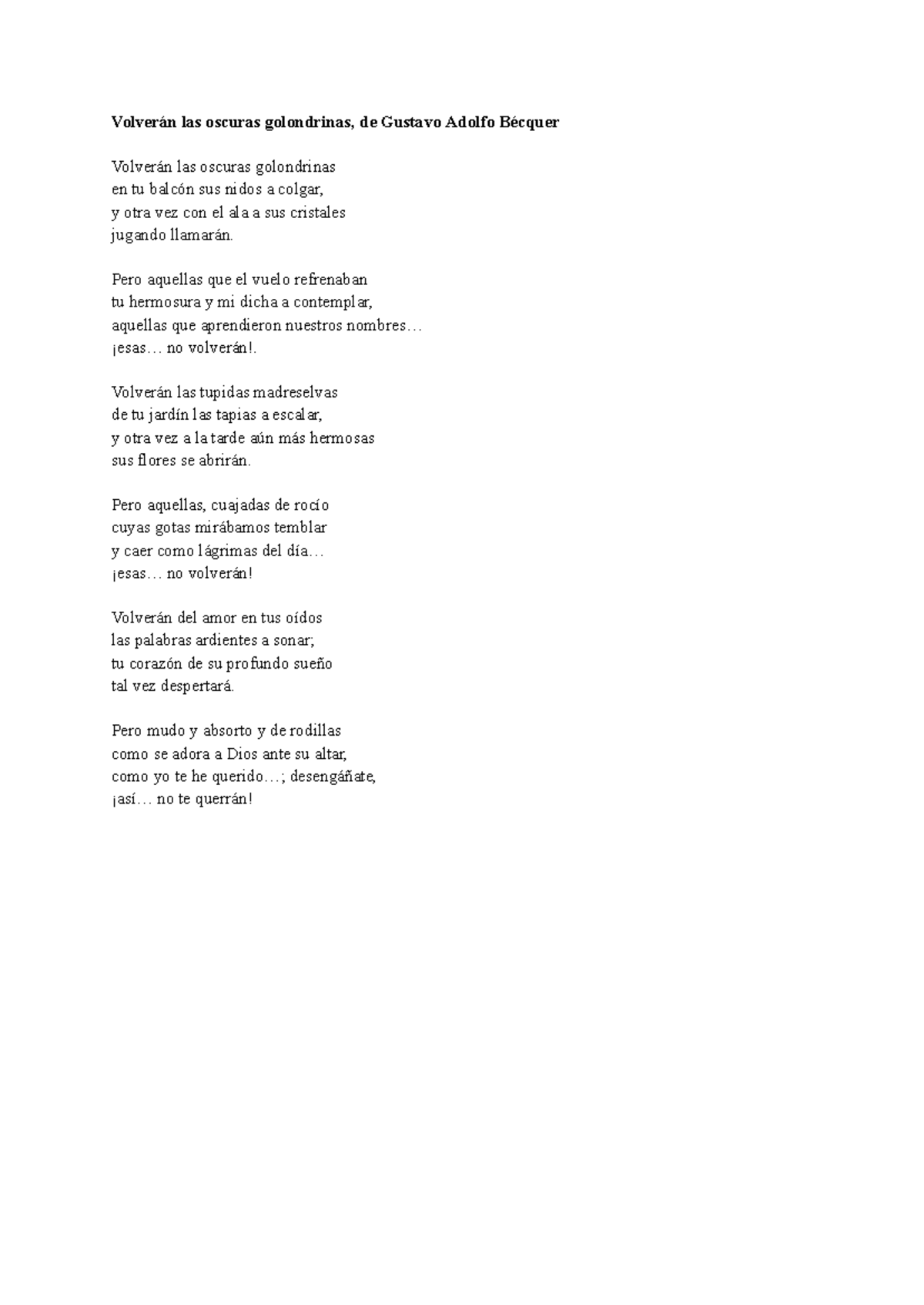 Volverán las oscuras golondrinas, de Gustavo Adolfo Bécquer

Volverán las oscuras golondrinas
en tu balcón sus nidos a colgar,
y otra vez con el ala a sus cristales
jugando llamarán.

Pero aquellas que el vuelo refrenaban
tu hermosura y mi dicha a contemplar,
aquellas que aprendieron nuestros nombres…
¡esas… no volverán!.

Volverán las tupidas madreselvas
de tu jardín las tapias a escalar,
y otra vez a la tarde aún más hermosas
sus flores se abrirán.

Pero aquellas, cuajadas de rocío
cuyas gotas mirábamos temblar
y caer como lágrimas del día…
¡esas… no volverán!

Volverán del amor en tus oídos
las palabras ardientes a sonar;
tu corazón de su profundo sueño
tal vez despertará.

Pero mudo y absorto y de rodillas
como se adora a Dios ante su altar,
como yo te he querido…; desengáñate,
¡así… no te querrán!